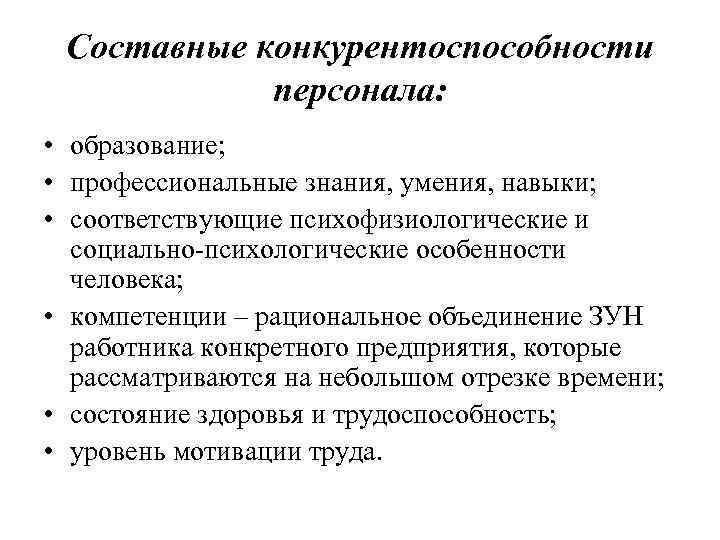 Составные конкурентоспособности персонала:

• образование;
• профессиональные знания, умения, навыки;
• соответствующие психофизиологические и социально-психологические особенности человека;
• компетенции – рациональное объединение ЗУН работника конкретного предприятия, которые рассматриваются на небольшом отрезке времени;
• состояние здоровья и трудоспособность;
• уровень мотивации труда.